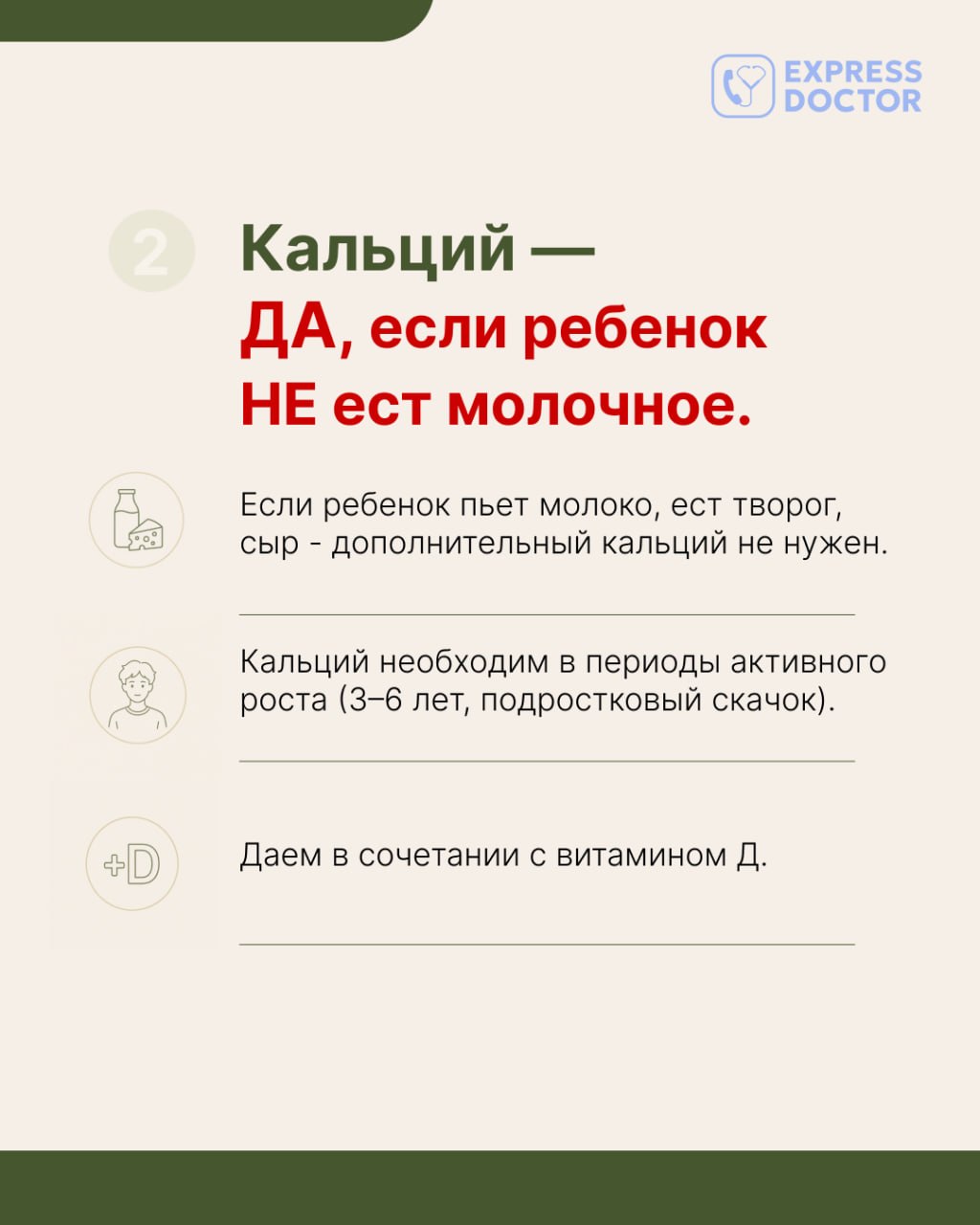 EXPRESS DOCTOR

2

Кальций —
ДА, если ребенок НЕ ест молочное.

Если ребенок пьет молоко, ест творог, сыр - дополнительный кальций не нужен.

Кальций необходим в периоды активного роста (3–6 лет, подростковый скачок).

+D

Даем в сочетании с витамином Д.